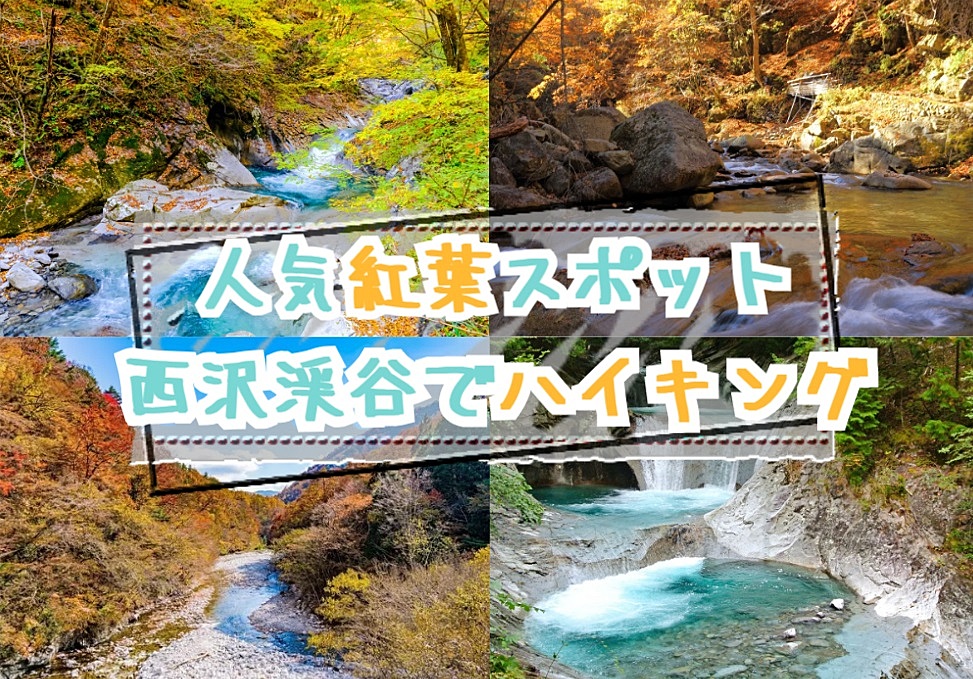 人気紅葉スポット
西沢渓谷でハイキング